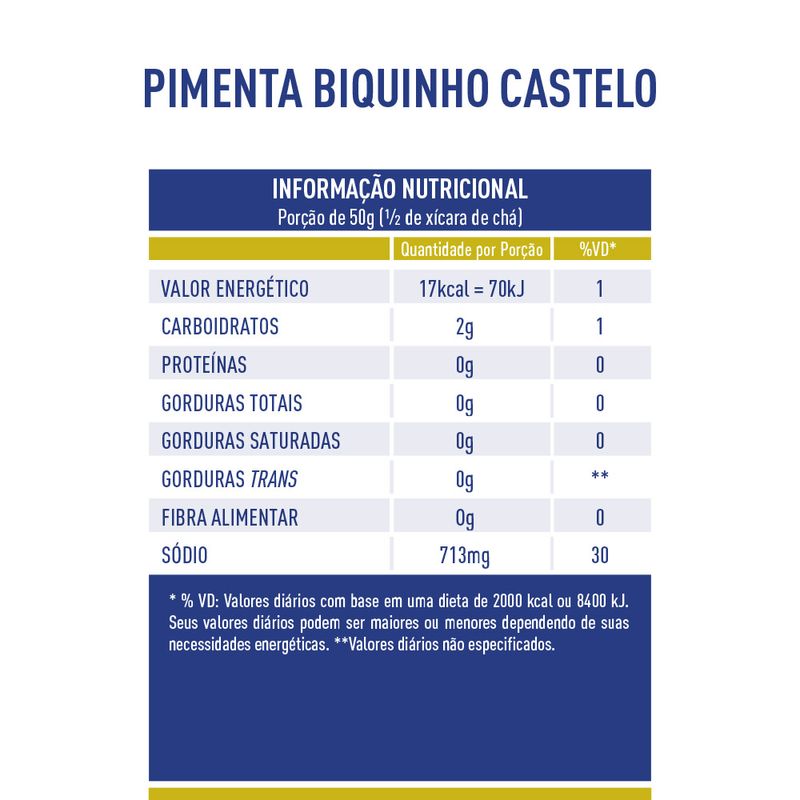 PIMENTA BIQUINHO CASTELO

INFORMAÇÃO NUTRICIONAL
Porção de 50g (½ de xícara de chá)

| | Quantidade por Porção | %VD* |
|---|---|---|
| VALOR ENERGÉTICO | 17kcal = 70kJ | 1 |
| CARBOIDRATOS | 2g | 1 |
| PROTEÍNAS | 0g | 0 |
| GORDURAS TOTAIS | 0g | 0 |
| GORDURAS SATURADAS | 0g | 0 |
| GORDURAS TRANS | 0g | ** |
| FIBRA ALIMENTAR | 0g | 0 |
| SÓDIO | 713mg | 30 |

* % VD: Valores diários com base em uma dieta de 2000 kcal ou 8400 kJ. Seus valores diários podem ser maiores ou menores dependendo de suas necessidades energéticas. **Valores diários não especificados.